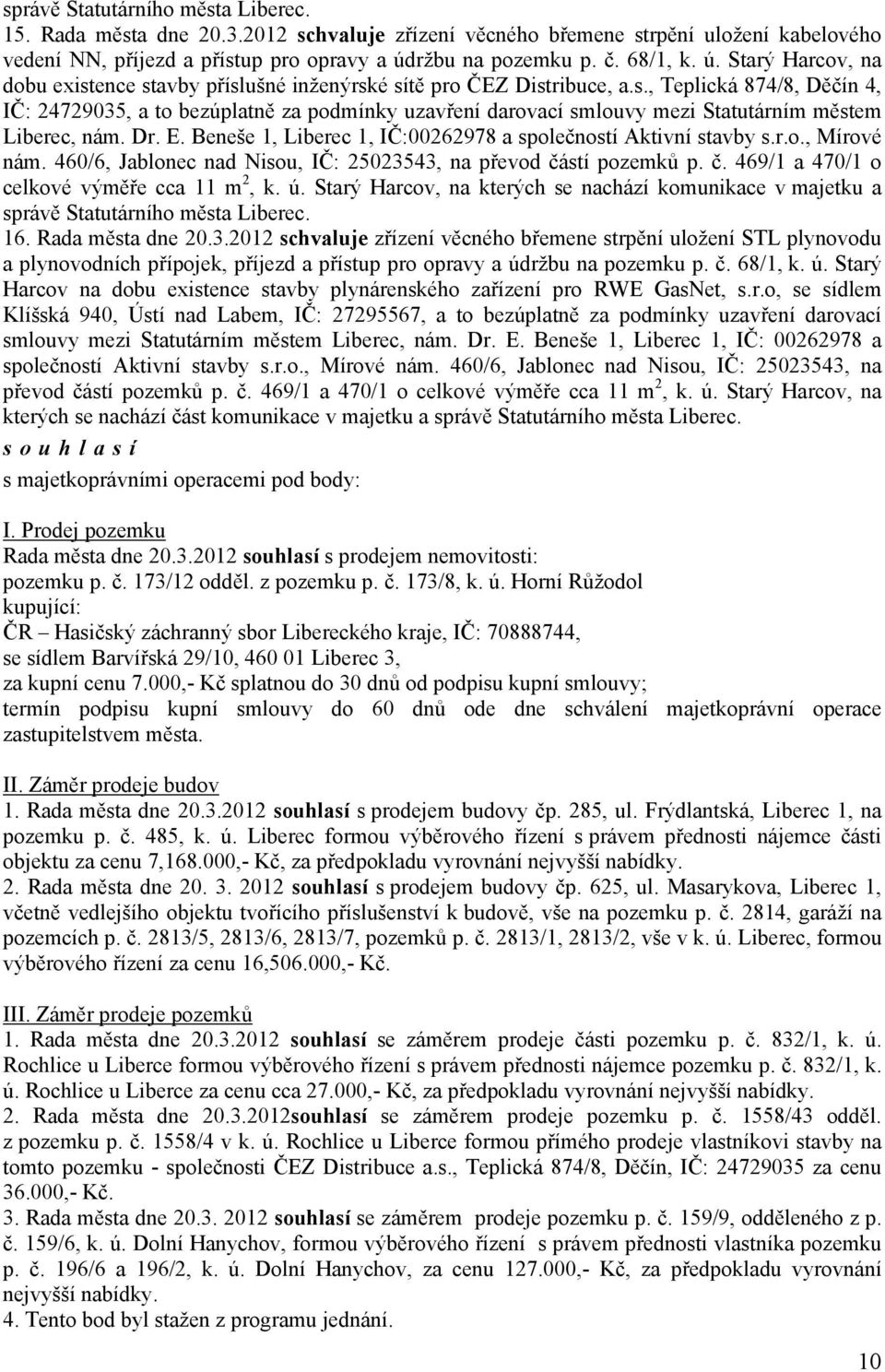 správě Statutárního města Liberec.
15. Rada města dne 20.3.2012 schvaluje zřízení věcného břemene strpění uložení kabelového vedení NN, příjezd a přístup pro opravy a údržbu na pozemku p. č. 68/1, k. ú. Starý Harcov, na dobu existence stavby příslušné inženýrské sítě pro ČEZ Distribuce, a.s., Teplická 874/8, Děčín 4, IČ: 24729035, a to bezúplatně za podmínky uzavření darovací smlouvy mezi Statutárním městem Liberec, nám. Dr. E. Beneše 1, Liberec 1, IČ:00262978 a společností Aktivní stavby s.r.o., Mírové nám. 460/6, Jablonec nad Nisou, IČ: 25023543, na převod částí pozemků p. č. 469/1 a 470/1 o celkové výměře cca 11 m$^2$, k. ú. Starý Harcov, na kterých se nachází komunikace v majetku a správě Statutárního města Liberec.
16. Rada města dne 20.3.2012 schvaluje zřízení věcného břemene strpění uložení STL plynovodu a plynovodních přípojek, příjezd a přístup pro opravy a údržbu na pozemku p. č. 68/1, k. ú. Starý Harcov na dobu existence stavby plynárenského zařízení pro RWE GasNet, s.r.o, se sídlem Klíšská 940, Ústí nad Labem, IČ: 27295567, a to bezúplatně za podmínky uzavření darovací smlouvy mezi Statutárním městem Liberec, nám. Dr. E. Beneše 1, Liberec 1, IČ: 00262978 a společností Aktivní stavby s.r.o., Mírové nám. 460/6, Jablonec nad Nisou, IČ: 25023543, na převod částí pozemků p. č. 469/1 a 470/1 o celkové výměře cca 11 m$^2$, k. ú. Starý Harcov, na kterých se nachází část komunikace v majetku a správě Statutárního města Liberec.
s o u h l a s í
s majetkoprávními operacemi pod body:

I. Prodej pozemku
Rada města dne 20.3.2012 souhlasí s prodejem nemovitosti:
pozemku p. č. 173/12 odděl. z pozemku p. č. 173/8, k. ú. Horní Růžodol
kupující:
ČR – Hasičský záchranný sbor Libereckého kraje, IČ: 70888744,
se sídlem Barvířská 29/10, 460 01 Liberec 3,
za kupní cenu 7.000,- Kč splatnou do 30 dnů od podpisu kupní smlouvy;
termín podpisu kupní smlouvy do 60 dnů ode dne schválení majetkoprávní operace zastupitelstvem města.

II. Záměr prodeje budov
1. Rada města dne 20.3.2012 souhlasí s prodejem budovy čp. 285, ul. Frýdlantská, Liberec 1, na pozemku p. č. 485, k. ú. Liberec formou výběrového řízení s právem přednosti nájemce části objektu za cenu 7,168.000,- Kč, za předpokladu vyrovnání nejvyšší nabídky.
2. Rada města dne 20. 3. 2012 souhlasí s prodejem budovy čp. 625, ul. Masarykova, Liberec 1, včetně vedlejšího objektu tvořícího příslušenství k budově, vše na pozemku p. č. 2814, garáží na pozemcích p. č. 2813/5, 2813/6, 2813/7, pozemků p. č. 2813/1, 2813/2, vše v k. ú. Liberec, formou výběrového řízení za cenu 16,506.000,- Kč.

III. Záměr prodeje pozemků
1. Rada města dne 20.3.2012 souhlasí se záměrem prodeje části pozemku p. č. 832/1, k. ú. Rochlice u Liberce formou výběrového řízení s právem přednosti nájemce pozemku p. č. 832/1, k. ú. Rochlice u Liberce za cenu cca 27.000,- Kč, za předpokladu vyrovnání nejvyšší nabídky.
2. Rada města dne 20.3.2012souhlasí se záměrem prodeje pozemku p. č. 1558/43 odděl. z pozemku p. č. 1558/4 v k. ú. Rochlice u Liberce formou přímého prodeje vlastníkovi stavby na tomto pozemku - společnosti ČEZ Distribuce a.s., Teplická 874/8, Děčín, IČ: 24729035 za cenu 36.000,- Kč.
3. Rada města dne 20.3. 2012 souhlasí se záměrem prodeje pozemku p. č. 159/9, odděleného z p. č. 159/6, k. ú. Dolní Hanychov, formou výběrového řízení s právem přednosti vlastníka pozemku p. č. 196/6 a 196/2, k. ú. Dolní Hanychov, za cenu 127.000,- Kč, za předpokladu vyrovnání nejvyšší nabídky.
4. Tento bod byl stažen z programu jednání.

10